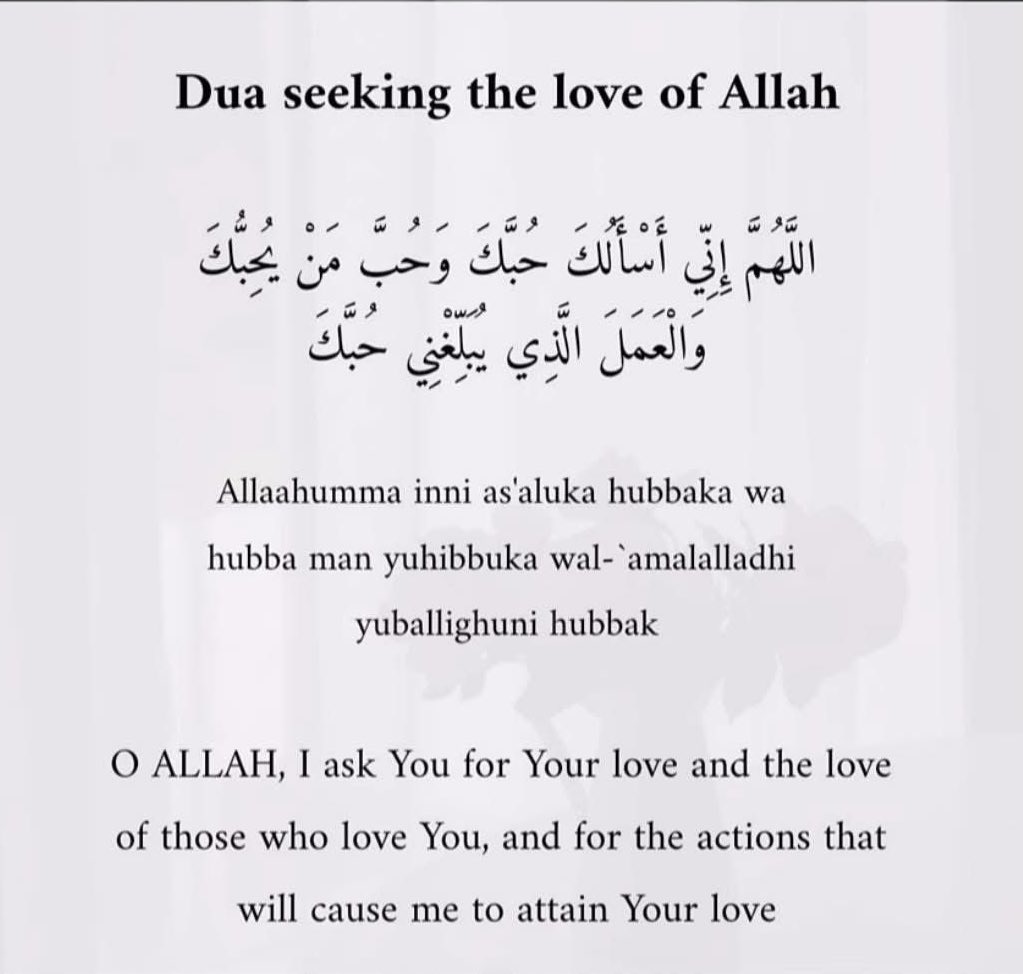 Dua seeking the love of Allah

اللَّهُمَّ إِنِّي أَسْأَلُكَ حُبَّكَ وَحُبَّ مَنْ يُحِبُّكَ وَالْعَمَلَ الَّذِي يُبَلِّغُنِي حُبَّكَ

Allaahumma inni as'aluka hubbaka wa hubba man yuhibbuka wal-`amalalladhi yuballighuni hubbak

O ALLAH, I ask You for Your love and the love of those who love You, and for the actions that will cause me to attain Your love